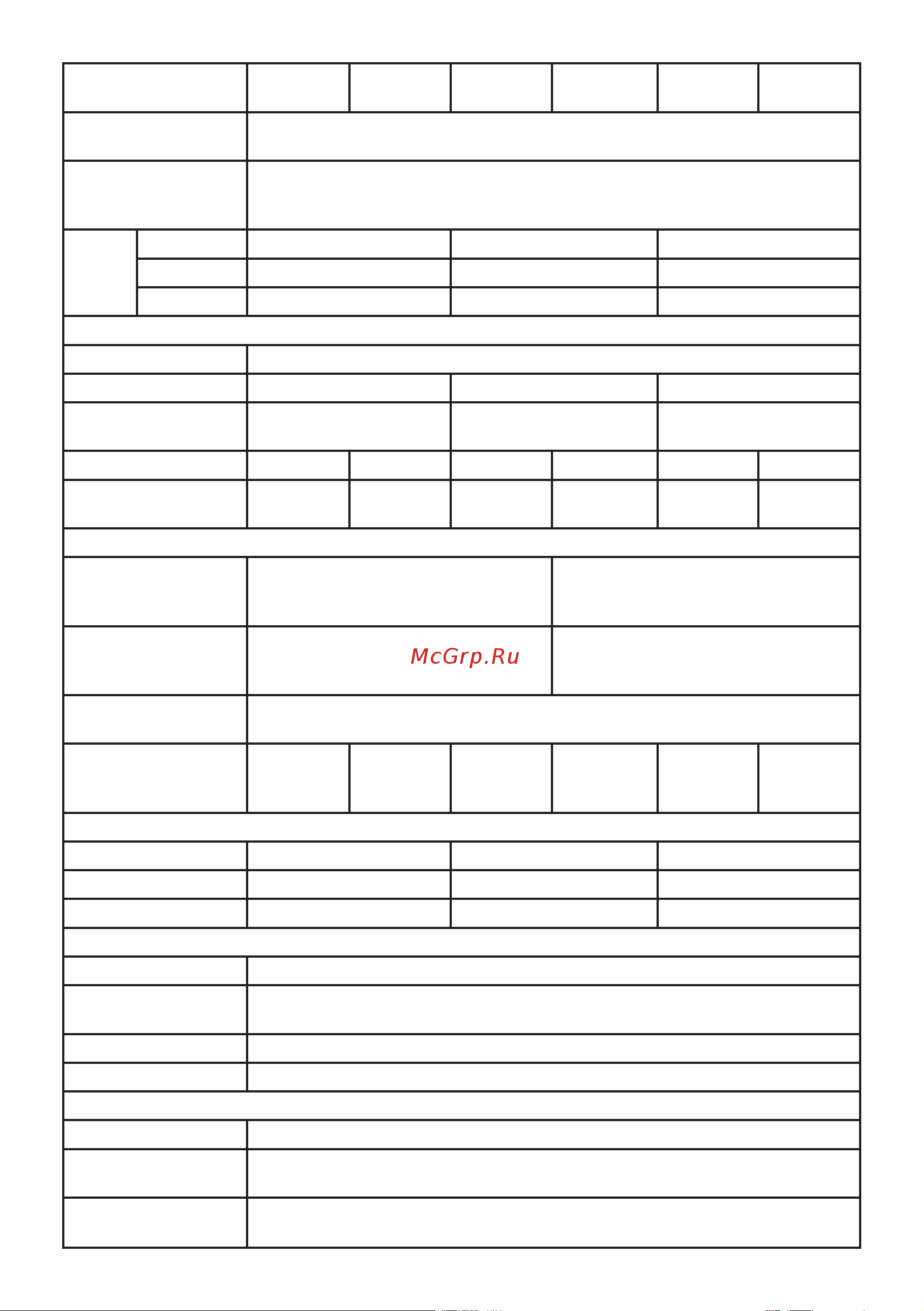 McGrp.Ru